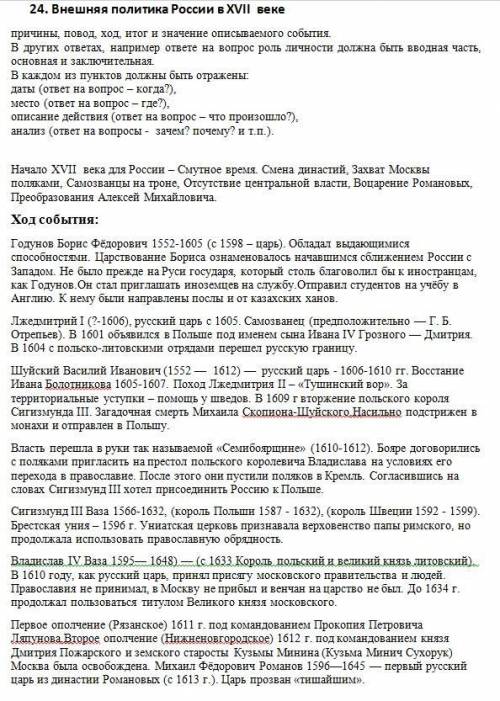 24. Внешняя политика России в XVII веке

причины, повод, ход, итог и значение описываемого события.
В других ответах, например ответе на вопрос роль личности должна быть вводная часть, основная и заключительная.
В каждом из пунктов должны быть отражены:
даты (ответ на вопрос – когда?),
место (ответ на вопрос – где?),
описание действия (ответ на вопрос – что произошло?),
анализ (ответ на вопросы - зачем? почему? и т.п.).

Начало XVII века для России – Смутное время. Смена династий, Захват Москвы поляками, Самозванцы на троне, Отсутствие центральной власти, Воцарение Романовых, Преобразования Алексей Михайловича.

Ход события:

Годунов Борис Фёдорович 1552-1605 (с 1598 – царь). Обладал выдающимися способностями. Царствование Бориса ознаменовалось начавшимся сближением России с Западом. Не было прежде на Руси государя, который столь благоволил бы к иностранцам, как Годунов.Он стал приглашать иноземцев на службу.Отправил студентов на учёбу в Англию. К нему были направлены послы и от казахских ханов.

Лжедмитрий I (?-1606), русский царь с 1605. Самозванец (предположительно — Г. Б. Отрепьев). В 1601 объявился в Польше под именем сына Ивана IV Грозного — Дмитрия. В 1604 с польско-литовскими отрядами перешел русскую границу.

Шуйский Василий Иванович (1552 — 1612) — русский царь - 1606-1610 гг. Восстание Ивана Болотникова 1605-1607. Поход Лжедмитрия II – «Тушинский вор». За территориальные уступки – помощь у шведов. В 1609 г вторжение польского короля Сигизмунда III. Загадочная смерть Михаила Скопиона-Шуйского.Насильно подстрижен в монахи и отправлен в Польшу.

Власть перешла в руки так называемой «Семибоярщине» (1610-1612). Бояре договорились с поляками пригласить на престол польского королевича Владислава на условиях его перехода в православие. После этого они пустили поляков в Кремль. Согласившись на словах Сигизмунд III хотел присоединить Россию к Польше.

Сигизмунд III Ваза 1566-1632, (король Польши 1587 - 1632), (король Швеции 1592 - 1599). Брестская уния – 1596 г. Униатская церковь признавала верховенство папы римского, но продолжала использовать православную обрядность.

Владислав IV Ваза 1595— 1648) — (с 1633 Король польский и великий князь литовский). В 1610 году, как русский царь, принял присягу московского правительства и людей. Православия не принимал, в Москву не прибыл и венчан на царство не был. До 1634 г. продолжал пользоваться титулом Великого князя московского.

Первое ополчение (Рязанское) 1611 г. под командованием Прокопия Петровича Ляпунова.Второе ополчение (Нижненовгородское) 1612 г. под командованием князя Дмитрия Пожарского и земского старосты Кузьмы Минина (Кузьма Минич Сухорук) Москва была освобождена. Михаил Фёдорович Романов 1596—1645 — первый русский царь из династии Романовых (с 1613 г.). Царь прозван «тишайшим».